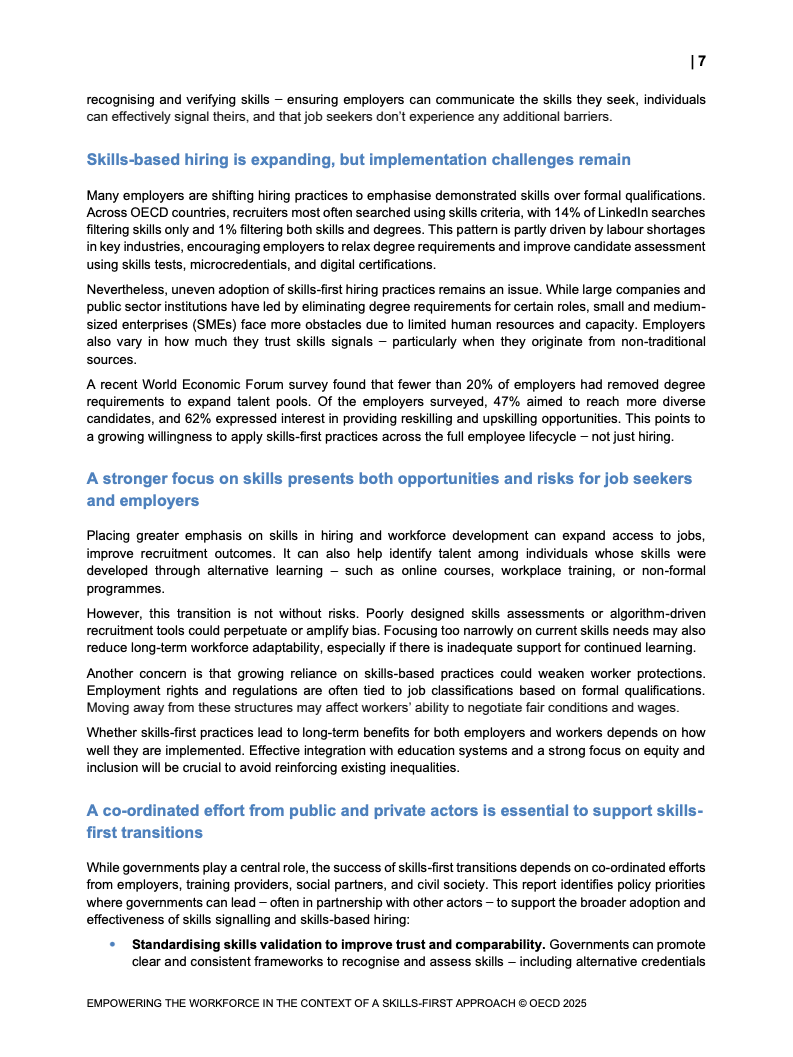 | 7

recognising and verifying skills – ensuring employers can communicate the skills they seek, individuals can effectively signal theirs, and that job seekers don't experience any additional barriers.

Skills-based hiring is expanding, but implementation challenges remain

Many employers are shifting hiring practices to emphasise demonstrated skills over formal qualifications. Across OECD countries, recruiters most often searched using skills criteria, with 14% of LinkedIn searches filtering skills only and 1% filtering both skills and degrees. This pattern is partly driven by labour shortages in key industries, encouraging employers to relax degree requirements and improve candidate assessment using skills tests, microcredentials, and digital certifications.

Nevertheless, uneven adoption of skills-first hiring practices remains an issue. While large companies and public sector institutions have led by eliminating degree requirements for certain roles, small and medium-sized enterprises (SMEs) face more obstacles due to limited human resources and capacity. Employers also vary in how much they trust skills signals – particularly when they originate from non-traditional sources.

A recent World Economic Forum survey found that fewer than 20% of employers had removed degree requirements to expand talent pools. Of the employers surveyed, 47% aimed to reach more diverse candidates, and 62% expressed interest in providing reskilling and upskilling opportunities. This points to a growing willingness to apply skills-first practices across the full employee lifecycle – not just hiring.

A stronger focus on skills presents both opportunities and risks for job seekers and employers

Placing greater emphasis on skills in hiring and workforce development can expand access to jobs, improve recruitment outcomes. It can also help identify talent among individuals whose skills were developed through alternative learning – such as online courses, workplace training, or non-formal programmes.

However, this transition is not without risks. Poorly designed skills assessments or algorithm-driven recruitment tools could perpetuate or amplify bias. Focusing too narrowly on current skills needs may also reduce long-term workforce adaptability, especially if there is inadequate support for continued learning.

Another concern is that growing reliance on skills-based practices could weaken worker protections. Employment rights and regulations are often tied to job classifications based on formal qualifications. Moving away from these structures may affect workers' ability to negotiate fair conditions and wages.

Whether skills-first practices lead to long-term benefits for both employers and workers depends on how well they are implemented. Effective integration with education systems and a strong focus on equity and inclusion will be crucial to avoid reinforcing existing inequalities.

A co-ordinated effort from public and private actors is essential to support skills-first transitions

While governments play a central role, the success of skills-first transitions depends on co-ordinated efforts from employers, training providers, social partners, and civil society. This report identifies policy priorities where governments can lead – often in partnership with other actors – to support the broader adoption and effectiveness of skills signalling and skills-based hiring:

• **Standardising skills validation to improve trust and comparability.** Governments can promote clear and consistent frameworks to recognise and assess skills – including alternative credentials

EMPOWERING THE WORKFORCE IN THE CONTEXT OF A SKILLS-FIRST APPROACH © OECD 2025